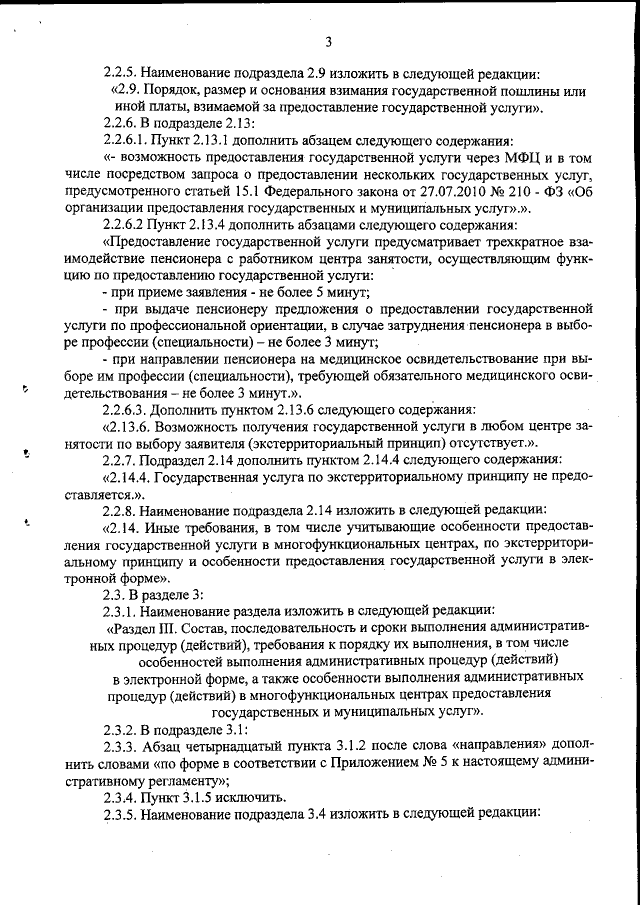 3

2.2.5. Наименование подраздела 2.9 изложить в следующей редакции:

«2.9. Порядок, размер и основания взимания государственной пошлины или иной платы, взимаемой за предоставление государственной услуги».

2.2.6. В подразделе 2.13:

2.2.6.1. Пункт 2.13.1 дополнить абзацем следующего содержания:

«- возможность предоставления государственной услуги через МФЦ и в том числе посредством запроса о предоставлении нескольких государственных услуг, предусмотренного статьей 15.1 Федерального закона от 27.07.2010 № 210 - ФЗ «Об организации предоставления государственных и муниципальных услуг».».

2.2.6.2 Пункт 2.13.4 дополнить абзацами следующего содержания:

«Предоставление государственной услуги предусматривает трехкратное взаимодействие пенсионера с работником центра занятости, осуществляющим функцию по предоставлению государственной услуги:

- при приеме заявления - не более 5 минут;

- при выдаче пенсионеру предложения о предоставлении государственной услуги по профессиональной ориентации, в случае затруднения пенсионера в выборе профессии (специальности) – не более 3 минут;

- при направлении пенсионера на медицинское освидетельствование при выборе им профессии (специальности), требующей обязательного медицинского освидетельствования – не более 3 минут.».

2.2.6.3. Дополнить пунктом 2.13.6 следующего содержания:

«2.13.6. Возможность получения государственной услуги в любом центре занятости по выбору заявителя (экстерриториальный принцип) отсутствует.».

2.2.7. Подраздел 2.14 дополнить пунктом 2.14.4 следующего содержания:

«2.14.4. Государственная услуга по экстерриториальному принципу не предоставляется.».

2.2.8. Наименование подраздела 2.14 изложить в следующей редакции:

«2.14. Иные требования, в том числе учитывающие особенности предоставления государственной услуги в многофункциональных центрах, по экстерриториальному принципу и особенности предоставления государственной услуги в электронной форме».

2.3. В разделе 3:

2.3.1. Наименование раздела изложить в следующей редакции:

«Раздел III. Состав, последовательность и сроки выполнения административных процедур (действий), требования к порядку их выполнения, в том числе особенностей выполнения административных процедур (действий) в электронной форме, а также особенности выполнения административных процедур (действий) в многофункциональных центрах предоставления государственных и муниципальных услуг».

2.3.2. В подразделе 3.1:

2.3.3. Абзац четырнадцатый пункта 3.1.2 после слова «направления» дополнить словами «по форме в соответствии с Приложением № 5 к настоящему административному регламенту»;

2.3.4. Пункт 3.1.5 исключить.

2.3.5. Наименование подраздела 3.4 изложить в следующей редакции: